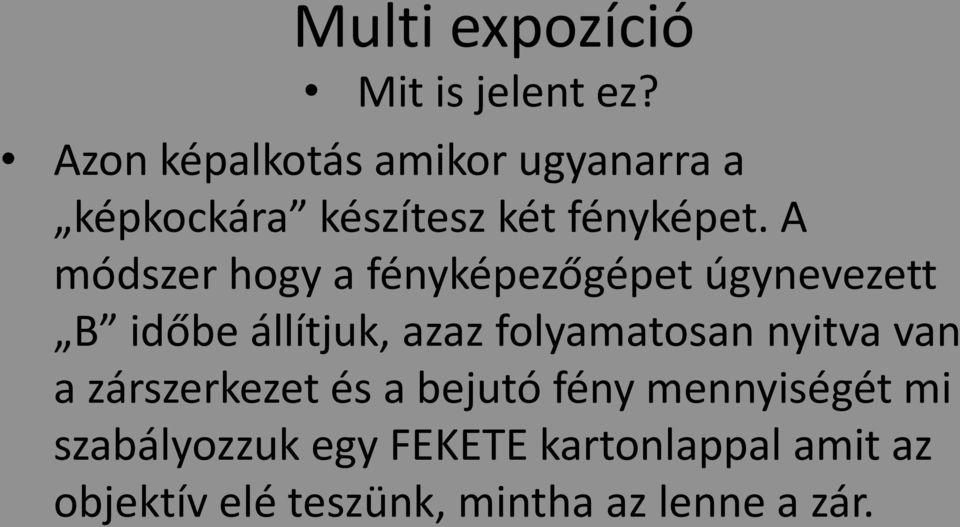 Multi expozíció

• Mit is jelent ez?

• Azon képalkotás amikor ugyanarra a „képkockára” készítesz két fényképet. A módszer hogy a fényképezőgépet úgynevezett „B” időbe állítjuk, azaz folyamatosan nyitva van a zárszerkezet és a bejutó fény mennyiségét mi szabályozzuk egy FEKETE kartonlappal amit az objektív elé teszünk, mintha az lenne a zár.